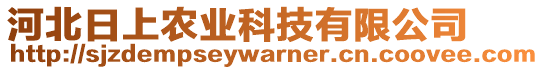 河北日上农业科技有限公司
http://sjzdempseywarner.cn.coovee.com